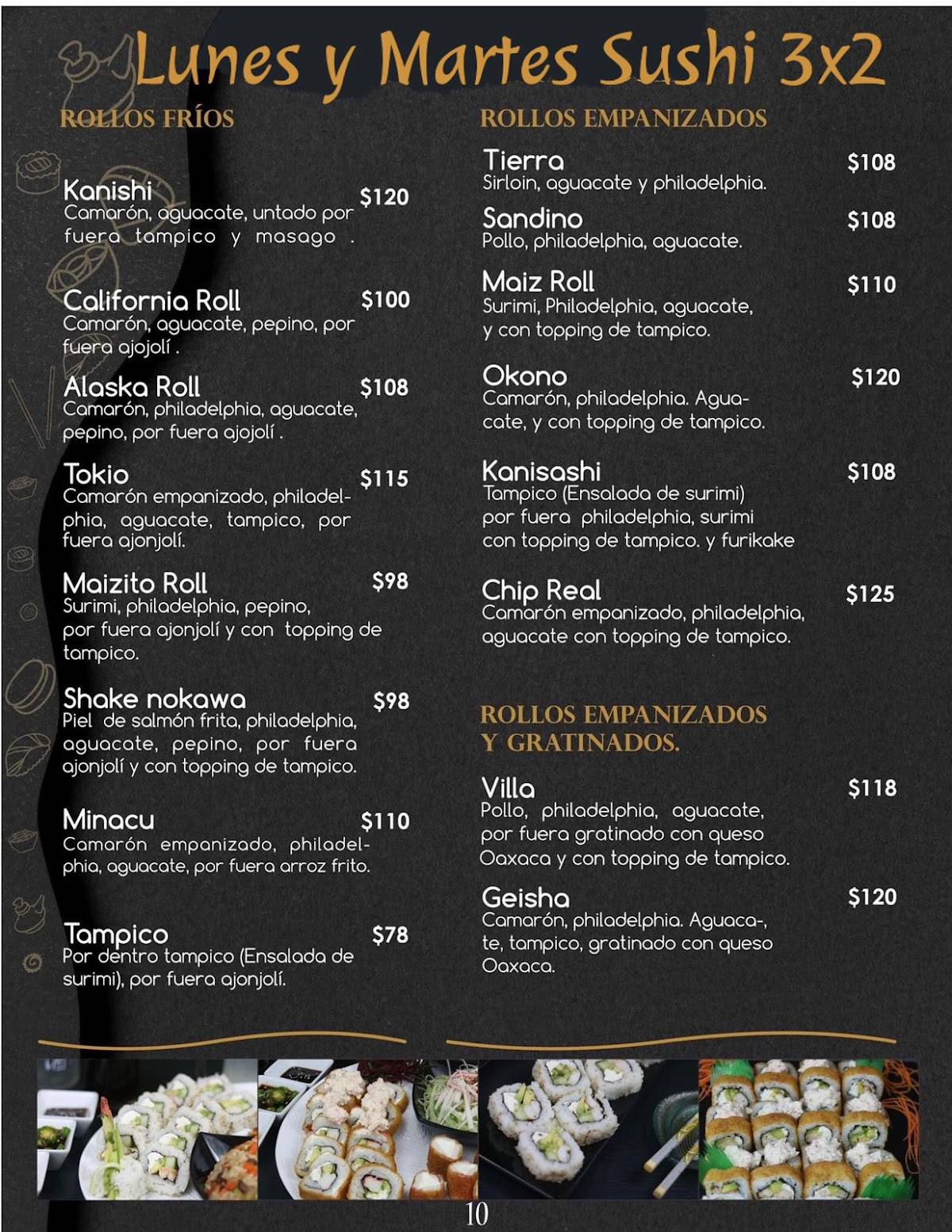 Lunes y Martes Sushi 3x2

ROLLOS FRÍOS

Kanishi $120
Camarón, aguacate, untado por fuera tampico y masago .

California Roll $100
Camarón, aguacate, pepino, por fuera ajojolí .

Alaska Roll $108
Camarón, philadelphia, aguacate, pepino, por fuera ajojolí .

Tokio $115
Camarón empanizado, philadelphia, aguacate, tampico, por fuera ajonjolí.

Maizito Roll $98
Surimi, philadelphia, pepino, por fuera ajonjolí y con topping de tampico.

Shake nokawa $98
Piel de salmón frita, philadelphia, aguacate, pepino, por fuera ajonjolí y con topping de tampico.

Minacu $110
Camarón empanizado, philadelphia, aguacate, por fuera arroz frito.

Tampico $78
Por dentro tampico (Ensalada de surimi), por fuera ajonjolí.

ROLLOS EMPANIZADOS

Tierra $108
Sirloin, aguacate y philadelphia.

Sandino $108
Pollo, philadelphia, aguacate.

Maiz Roll $110
Surimi, Philadelphia, aguacate, y con topping de tampico.

Okono $120
Camarón, philadelphia. Aguacate, y con topping de tampico.

Kanisashi $108
Tampico (Ensalada de surimi) por fuera philadelphia, surimi con topping de tampico. y furikake

Chip Real $125
Camarón empanizado, philadelphia, aguacate con topping de tampico.

ROLLOS EMPANIZADOS Y GRATINADOS.

Villa $118
Pollo, philadelphia, aguacate, por fuera gratinado con queso Oaxaca y con topping de tampico.

Geisha $120
Camarón, philadelphia. Aguaca-, te, tampico, gratinado con queso Oaxaca.

10